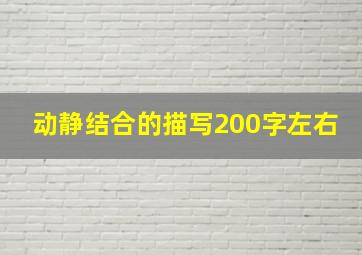 动静结合的描写200字左右